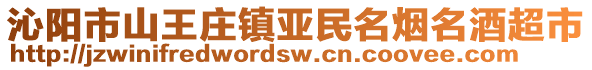 沁阳市山王庄镇亚民名烟名酒超市
http://jzwinifredwordsw.cn.coovee.com